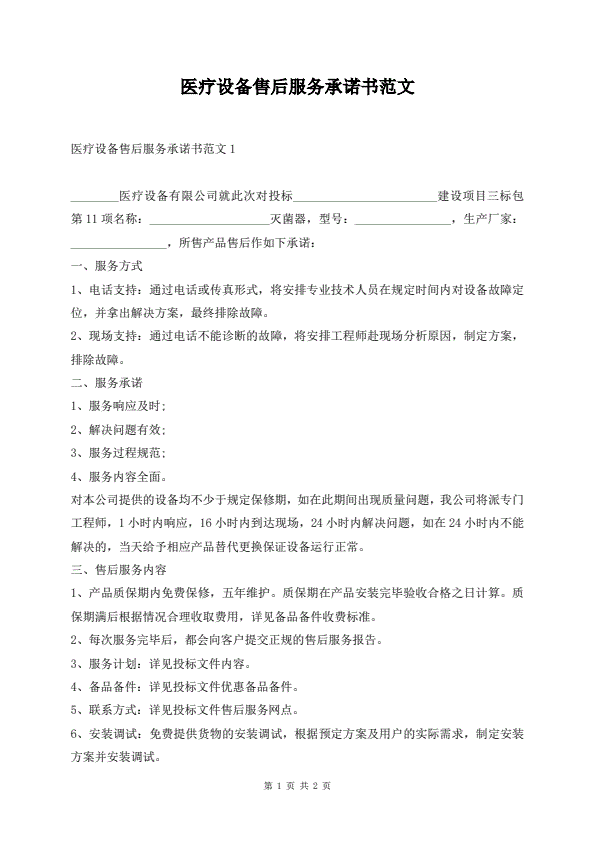 医疗设备售后服务承诺书范文

医疗设备售后服务承诺书范文 1

________医疗设备有限公司就此次对投标________________________建设项目三标包第 11 项名称：____________________灭菌器，型号：________________，生产厂家：________________，所售产品售后作如下承诺：

一、服务方式

1、电话支持：通过电话或传真形式，将安排专业技术人员在规定时间内对设备故障定位，并拿出解决方案，最终排除故障。

2、现场支持：通过电话不能诊断的故障，将安排工程师赴现场分析原因，制定方案，排除故障。

二、服务承诺

1、服务响应及时；

2、解决问题有效；

3、服务过程规范；

4、服务内容全面。

对本公司提供的设备均不少于规定保修期，如在此期间出现质量问题，我公司将派专门工程师，1 小时内响应，16 小时内到达现场，24 小时内解决问题，如在 24 小时内不能解决的，当天给予相应产品替代更换保证设备运行正常。

三、售后服务内容

1、产品质保期内免费保修，五年维护。质保期在产品安装完毕验收合格之日计算。质保期满后根据情况合理收取费用，详见备品备件收费标准。

2、每次服务完毕后，都会向客户提交正规的售后服务报告。

3、服务计划：详见投标文件内容。

4、备品备件：详见投标文件优惠备品备件。

5、联系方式：详见投标文件售后服务网点。

6、安装调试：免费提供货物的安装调试，根据预定方案及用户的实际需求，制定安装方案并安装调试。

第 1 页 共 2 页